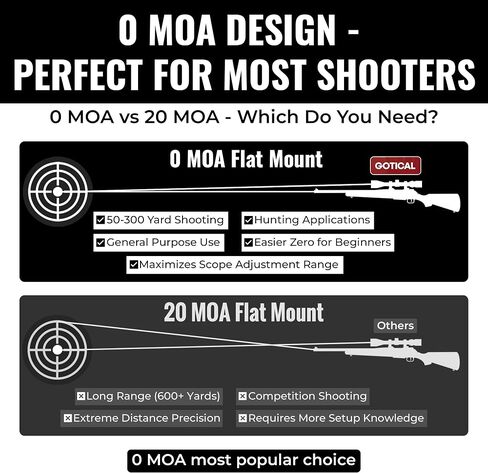 0 MOA DESIGN - PERFECT FOR MOST SHOOTERS

0 MOA vs 20 MOA - Which Do You Need?

0 MOA Flat Mount

GOTICAL

☑50-300 Yard Shooting
☑Hunting Applications
☑General Purpose Use
☑Easier Zero for Beginners
☑Maximizes Scope Adjustment Range

20 MOA Flat Mount

Others

☒Long Range (600+ Yards)
☒Competition Shooting
☒Extreme Distance Precision
☒Requires More Setup Knowledge

0 MOA most popular choice